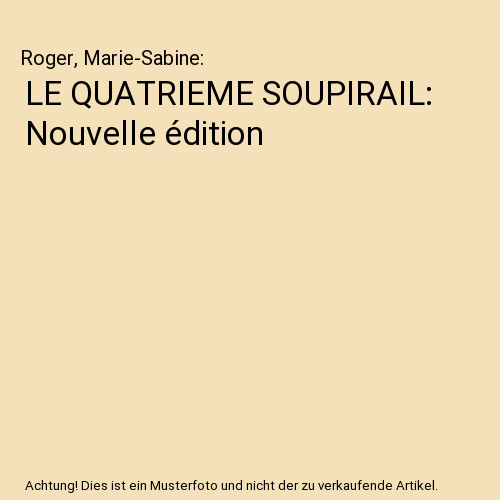 Roger, Marie-Sabine:

LE QUATRIEME SOUPIRAIL: Nouvelle édition

Achtung! Dies ist ein Musterfoto und nicht der zu verkaufende Artikel.